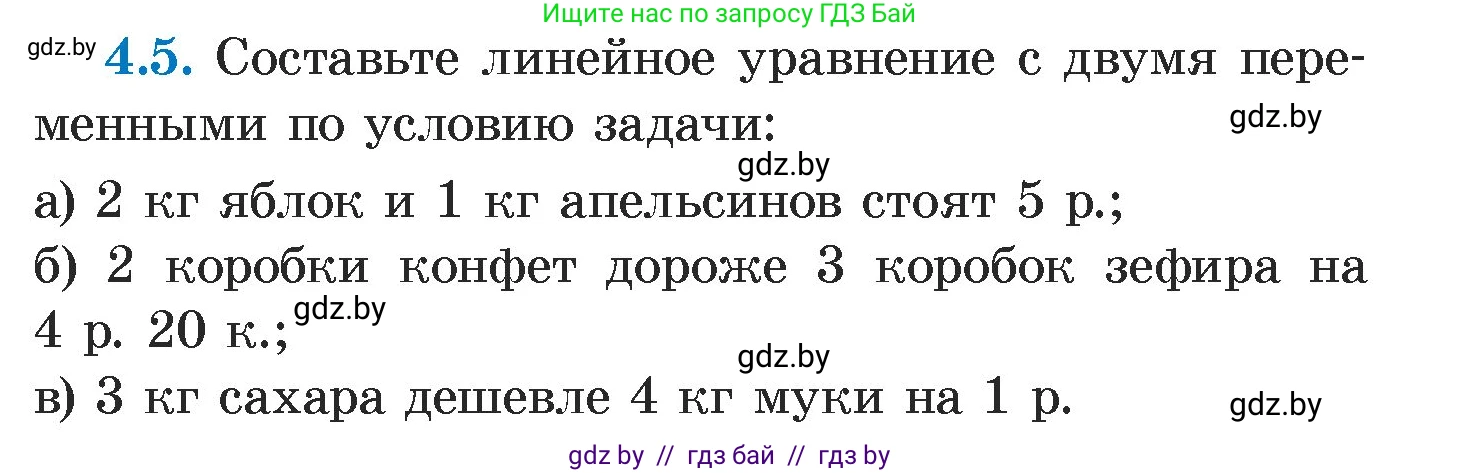 Ищите нас по запросу ГДЗ Бай

gdz.by **4.5.** Составьте линейное уравнение с двумя переменными по условию задачи: gdz.by

gdz.by

а) 2 кг яблок и 1 кг апельсинов стоят 5 р.;

б) 2 коробки конфет дороже 3 коробок зефира на 4 р. 20 к.; gdz.by

gdz.by

в) 3 кг сахара дешевле 4 кг муки на 1 р. gdz.by

gdz by // гдз бай // гдз by